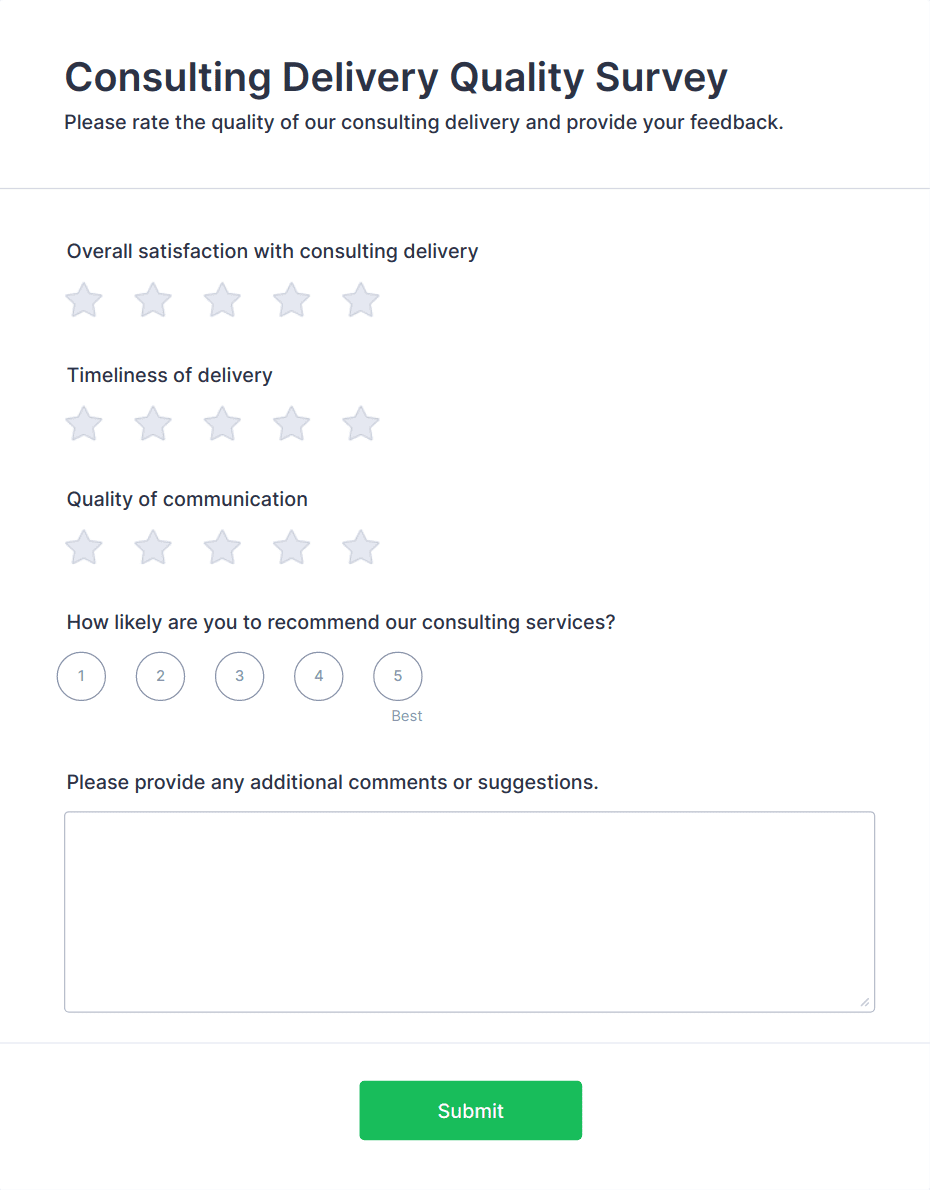 Consulting Delivery Quality Survey
Please rate the quality of our consulting delivery and provide your feedback.

Overall satisfaction with consulting delivery

Timeliness of delivery

Quality of communication

How likely are you to recommend our consulting services?

1 2 3 4 5
Best

Please provide any additional comments or suggestions.

Submit